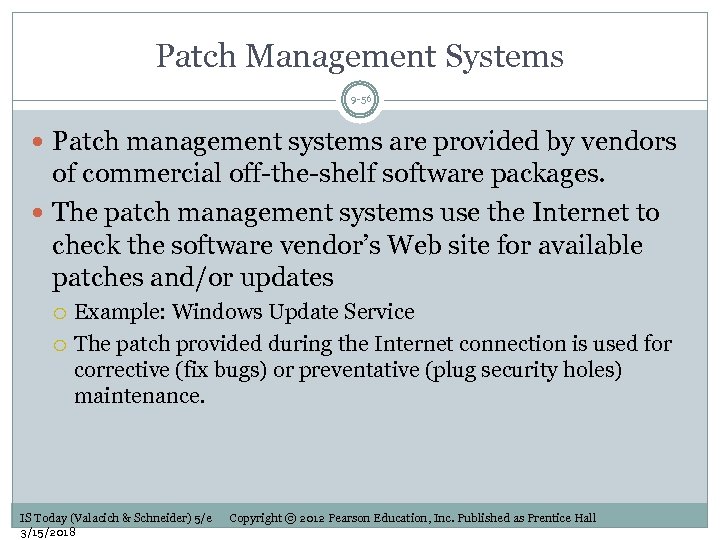 Patch Management Systems

9-56

• Patch management systems are provided by vendors of commercial off-the-shelf software packages.

• The patch management systems use the Internet to check the software vendor's Web site for available patches and/or updates

○ Example: Windows Update Service

○ The patch provided during the Internet connection is used for corrective (fix bugs) or preventative (plug security holes) maintenance.

IS Today (Valacich & Schneider) 5/e Copyright © 2012 Pearson Education, Inc. Published as Prentice Hall
3/15/2018